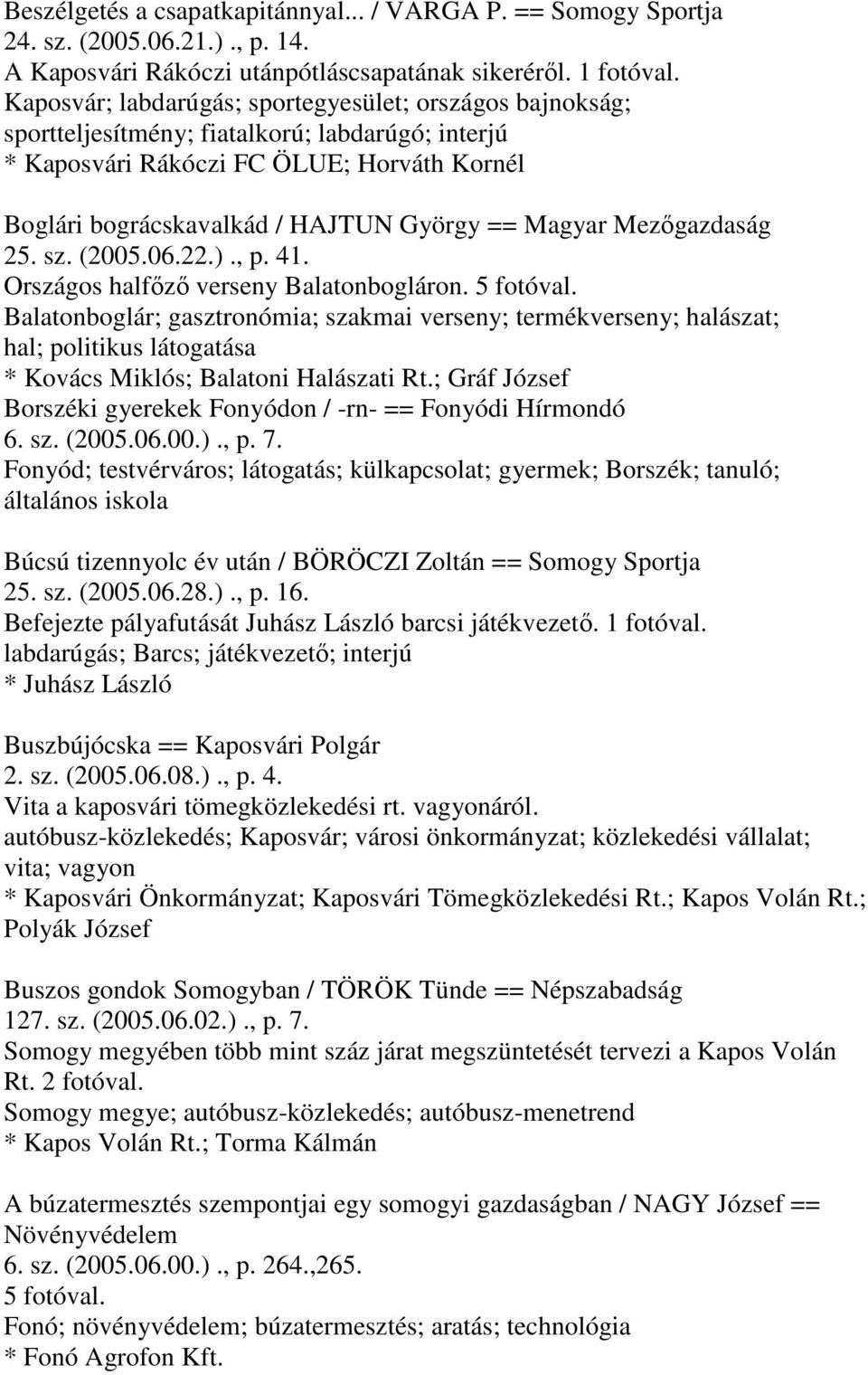 Beszélgetés a csapatkapitánnyal... / VARGA P. == Somogy Sportja 24. sz. (2005.06.21.)., p. 14.
A Kaposvári Rákóczi utánpótláscsapatának sikeréről. 1 fotóval.
Kaposvár; labdarúgás; sportegyesület; országos bajnokság; sportteljesítmény; fiatalkorú; labdarúgó; interjú
* Kaposvári Rákóczi FC ÖLUE; Horváth Kornél

Boglári bográcskavalkád / HAJTUN György == Magyar Mezőgazdaság 25. sz. (2005.06.22.)., p. 41.
Országos halfőző verseny Balatonbogláron. 5 fotóval.
Balatonboglár; gasztronómia; szakmai verseny; termékverseny; halászat; hal; politikus látogatása
* Kovács Miklós; Balatoni Halászati Rt.; Gráf József
Borszéki gyerekek Fonyódon / -rn- == Fonyódi Hírmondó 6. sz. (2005.06.00.)., p. 7.
Fonyód; testvérváros; látogatás; külkapcsolat; gyermek; Borszék; tanuló; általános iskola

Búcsú tizennyolc év után / BÖRÖCZI Zoltán == Somogy Sportja 25. sz. (2005.06.28.)., p. 16.
Befejezte pályafutását Juhász László barcsi játékvezető. 1 fotóval.
labdarúgás; Barcs; játékvezető; interjú
* Juhász László

Buszbújócska == Kaposvári Polgár 2. sz. (2005.06.08.)., p. 4.
Vita a kaposvári tömegközlekedési rt. vagyonáról.
autóbusz-közlekedés; Kaposvár; városi önkormányzat; közlekedési vállalat; vita; vagyon
* Kaposvári Önkormányzat; Kaposvári Tömegközlekedési Rt.; Kapos Volán Rt.; Polyák József

Buszos gondok Somogyban / TÖRÖK Tünde == Népszabadság 127. sz. (2005.06.02.)., p. 7.
Somogy megyében több mint száz járat megszüntetését tervezi a Kapos Volán Rt. 2 fotóval.
Somogy megye; autóbusz-közlekedés; autóbusz-menetrend
* Kapos Volán Rt.; Torma Kálmán

A búzatermesztés szempontjai egy somogyi gazdaságban / NAGY József == Növényvédelem
6. sz. (2005.06.00.)., p. 264.,265.
5 fotóval.
Fonó; növényvédelem; búzatermesztés; aratás; technológia
* Fonó Agrofon Kft.